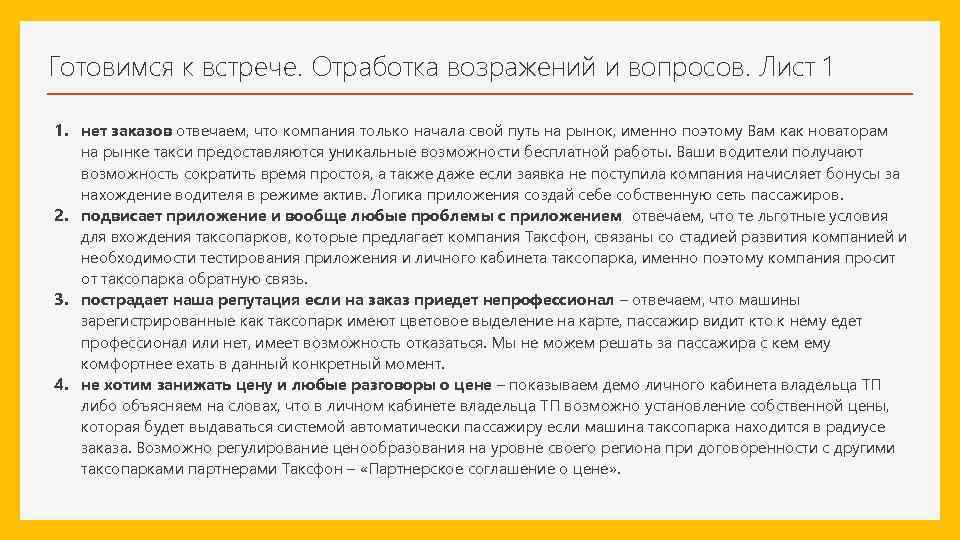 Готовимся к встрече. Отработка возражений и вопросов. Лист 1

1. **нет заказов** отвечаем, что компания только начала свой путь на рынок, именно поэтому Вам как новаторам на рынке такси предоставляются уникальные возможности бесплатной работы. Ваши водители получают возможность сократить время простоя, а также даже если заявка не поступила компания начисляет бонусы за нахождение водителя в режиме актив. Логика приложения создай себе собственную сеть пассажиров.
2. **подвисает приложение и вообще любые проблемы с приложением** отвечаем, что те льготные условия для вхождения таксопарков, которые предлагает компания Таксфон, связаны со стадией развития компанией и необходимости тестирования приложения и личного кабинета таксопарка, именно поэтому компания просит от таксопарка обратную связь.
3. **пострадает наша репутация если на заказ приедет непрофессионал** – отвечаем, что машины зарегистрированные как таксопарк имеют цветовое выделение на карте, пассажир видит кто к нему едет профессионал или нет, имеет возможность отказаться. Мы не можем решать за пассажира с кем ему комфортнее ехать в данный конкретный момент.
4. **не хотим занижать цену и любые разговоры о цене** – показываем демо личного кабинета владельца ТП либо объясняем на словах, что в личном кабинете владельца ТП возможно установление собственной цены, которая будет выдаваться системой автоматически пассажиру если машина таксопарка находится в радиусе заказа. Возможно регулирование ценообразования на уровне своего региона при договоренности с другими таксопарками партнерами Таксфон – «Партнерское соглашение о цене».